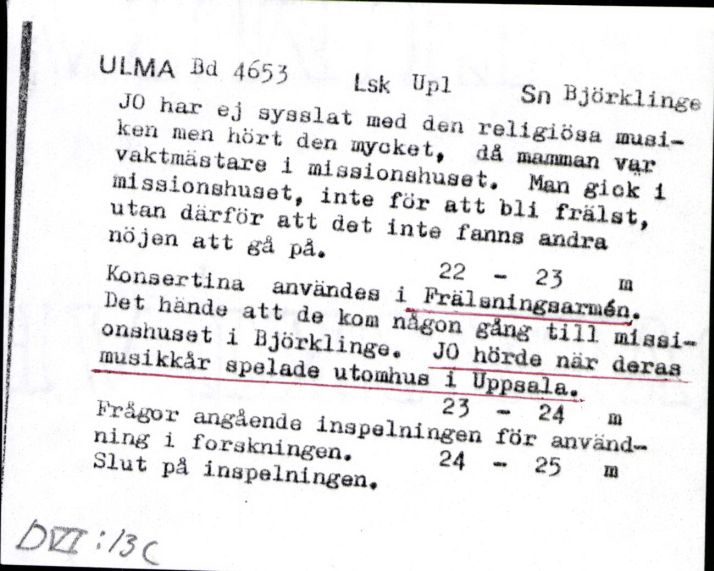 ULMA Bd 4653 Lsk Upl Sn Björklinge

JO har ej sysslat med den religiösa musiken men hört den mycket, då mamman var vaktmästare i missionshuset. Man gick i missionshuset, inte för att bli frälst, utan därför att det inte fanns andra nöjen att gå på.

22 - 23 m

Konsertina användes i Frälsningsarmén. Det hände att de kom någon gång till missionshuset i Björklinge. JO hörde när deras musikkår spelade utomhus i Uppsala.

23 - 24 m

Frågor angående inspelningen för användning i forskningen.

24 - 25 m

Slut på inspelningen.

DVI:13C